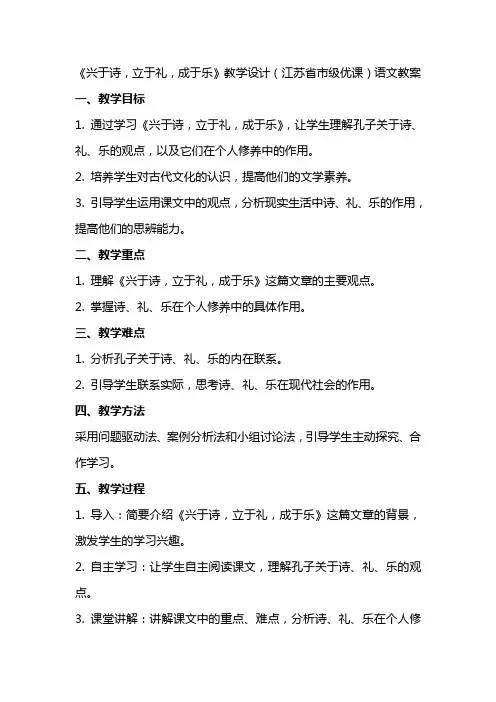 《兴于诗，立于礼，成于乐》教学设计（江苏省市级优课）语文教案

一、教学目标

1. 通过学习《兴于诗，立于礼，成于乐》，让学生理解孔子关于诗、礼、乐的观点，以及它们在个人修养中的作用。

2. 培养学生对古代文化的认识，提高他们的文学素养。

3. 引导学生运用课文中的观点，分析现实生活中诗、礼、乐的作用，提高他们的思辨能力。

二、教学重点

1. 理解《兴于诗，立于礼，成于乐》这篇文章的主要观点。

2. 掌握诗、礼、乐在个人修养中的具体作用。

三、教学难点

1. 分析孔子关于诗、礼、乐的内在联系。

2. 引导学生联系实际，思考诗、礼、乐在现代社会的作用。

四、教学方法

采用问题驱动法、案例分析法和小组讨论法，引导学生主动探究、合作学习。

五、教学过程

1. 导入：简要介绍《兴于诗，立于礼，成于乐》这篇文章的背景，激发学生的学习兴趣。

2. 自主学习：让学生自主阅读课文，理解孔子关于诗、礼、乐的观点。

3. 课堂讲解：讲解课文中的重点、难点，分析诗、礼、乐在个人修